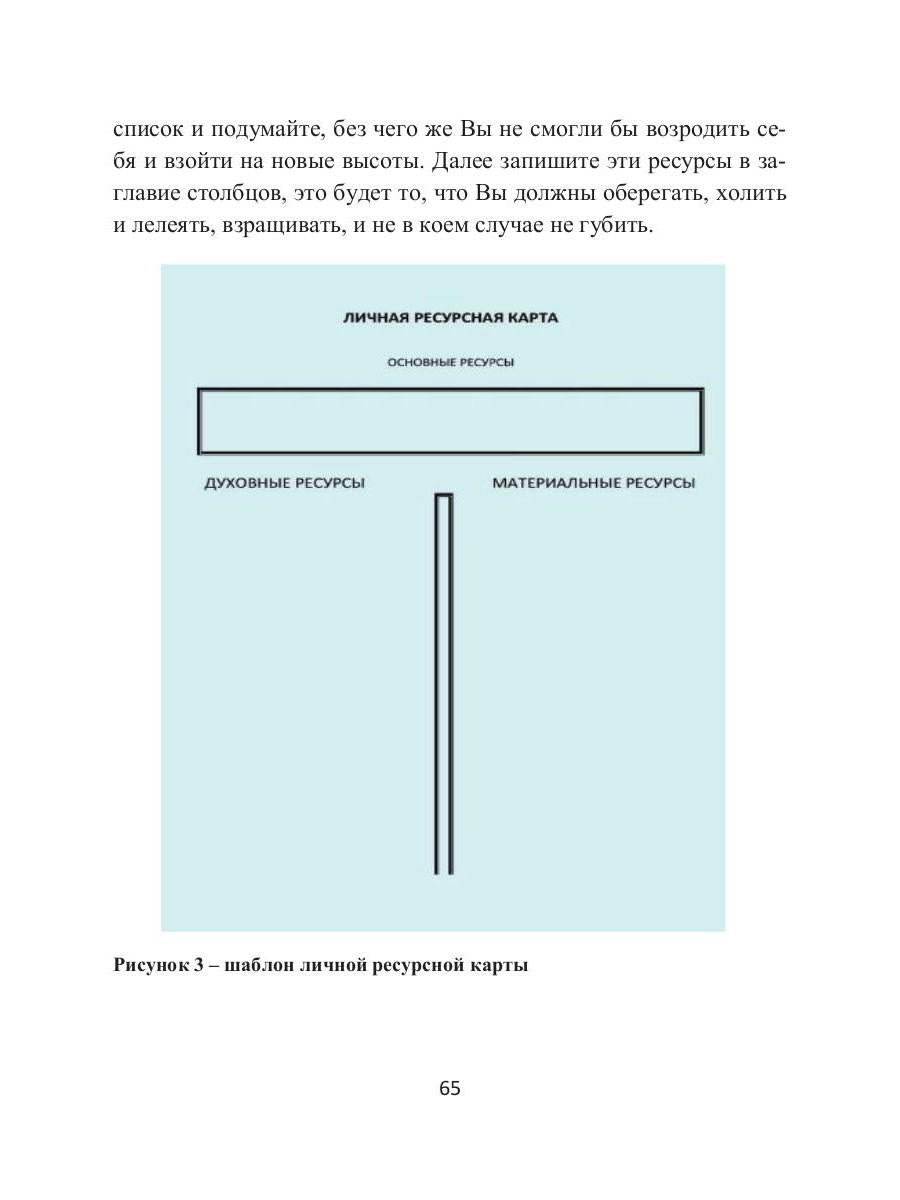 список и подумайте, без чего же Вы не смогли бы возродить себя и взойти на новые высоты. Далее запишите эти ресурсы в заглавие столбцов, это будет то, что Вы должны оберегать, холить и лелеять, взращивать, и не в коем случае не губить.

ЛИЧНАЯ РЕСУРСНАЯ КАРТА

ОСНОВНЫЕ РЕСУРСЫ

ДУХОВНЫЕ РЕСУРСЫ

МАТЕРИАЛЬНЫЕ РЕСУРСЫ

Рисунок 3 – шаблон личной ресурсной карты

65